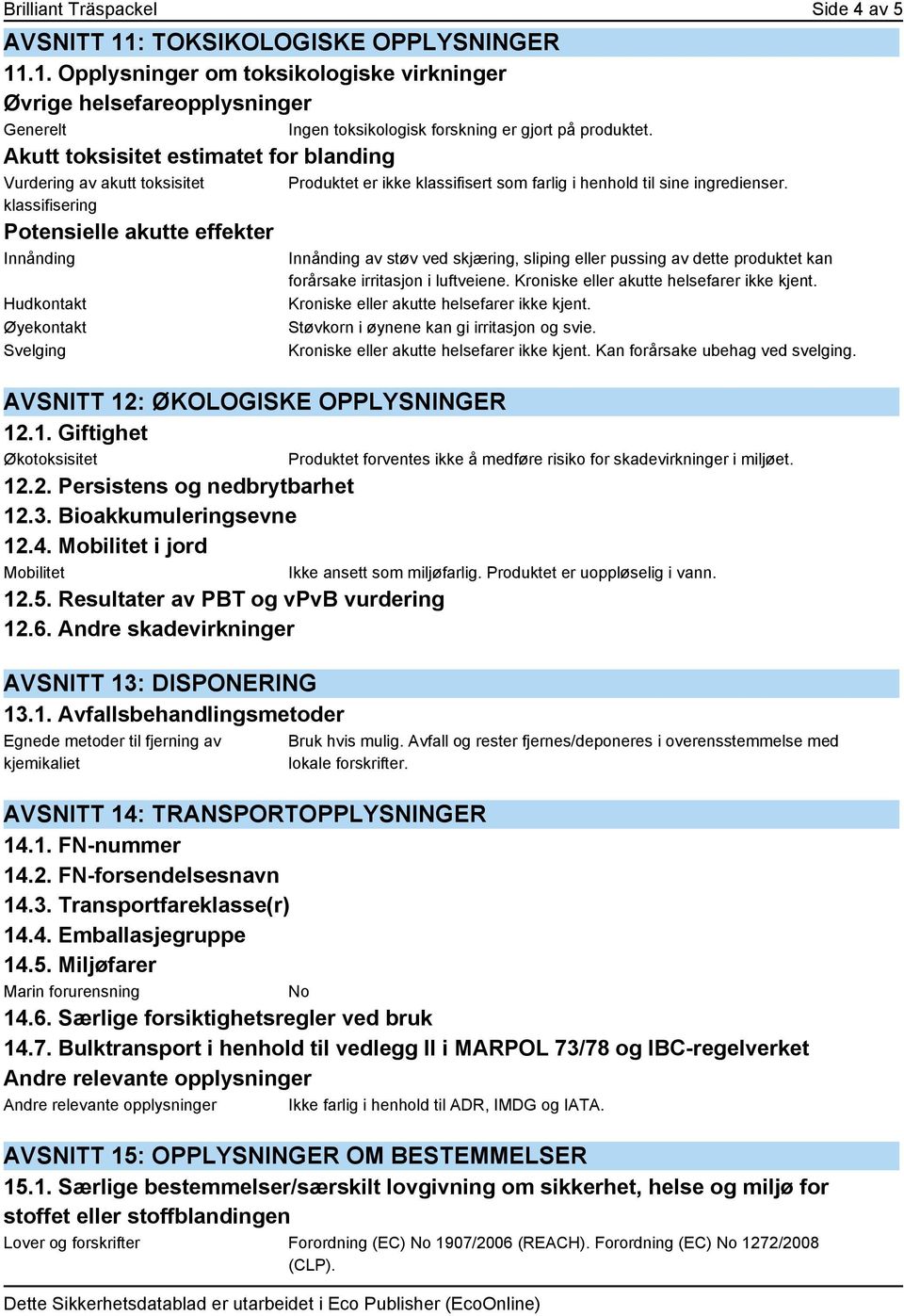 Brilliant Träspackel

Side 4 av 5

AVSNITT 11: TOKSIKOLOGISKE OPPLYSNINGER

11.1. Opplysninger om toksikologiske virkninger

Øvrige helsefareopplysninger

Generelt Ingen toksikologisk forskning er gjort på produktet.

Akutt toksisitet estimatet for blanding

Vurdering av akutt toksisitet klassifisering Produktet er ikke klassifisert som farlig i henhold til sine ingredienser.

Potensielle akutte effekter

Innånding Innånding av støv ved skjæring, sliping eller pussing av dette produktet kan forårsake irritasjon i luftveiene. Kroniske eller akutte helsefarer ikke kjent.

Hudkontakt Kroniske eller akutte helsefarer ikke kjent.

Øyekontakt Støvkorn i øynene kan gi irritasjon og svie.

Svelging Kroniske eller akutte helsefarer ikke kjent. Kan forårsake ubehag ved svelging.

AVSNITT 12: ØKOLOGISKE OPPLYSNINGER

12.1. Giftighet

Økotoksisitet Produktet forventes ikke å medføre risiko for skadevirkninger i miljøet.

12.2. Persistens og nedbrytbarhet

12.3. Bioakkumuleringsevne

12.4. Mobilitet i jord

Mobilitet Ikke ansett som miljøfarlig. Produktet er uoppløselig i vann.

12.5. Resultater av PBT og vPvB vurdering

12.6. Andre skadevirkninger

AVSNITT 13: DISPONERING

13.1. Avfallsbehandlingsmetoder

Egnede metoder til fjerning av kjemikaliet Bruk hvis mulig. Avfall og rester fjernes/deponeres i overensstemmelse med lokale forskrifter.

AVSNITT 14: TRANSPORTOPPLYSNINGER

14.1. FN-nummer

14.2. FN-forsendelsesnavn

14.3. Transportfareklasse(r)

14.4. Emballasjegruppe

14.5. Miljøfarer

Marin forurensning No

14.6. Særlige forsiktighetsregler ved bruk

14.7. Bulktransport i henhold til vedlegg II i MARPOL 73/78 og IBC-regelverket

Andre relevante opplysninger

Andre relevante opplysninger Ikke farlig i henhold til ADR, IMDG og IATA.

AVSNITT 15: OPPLYSNINGER OM BESTEMMELSER

15.1. Særlige bestemmelser/særskilt lovgivning om sikkerhet, helse og miljø for stoffet eller stoffblandingen

Lover og forskrifter Forordning (EC) No 1907/2006 (REACH). Forordning (EC) No 1272/2008 (CLP).

Dette Sikkerhetsdatablad er utarbeidet i Eco Publisher (EcoOnline)